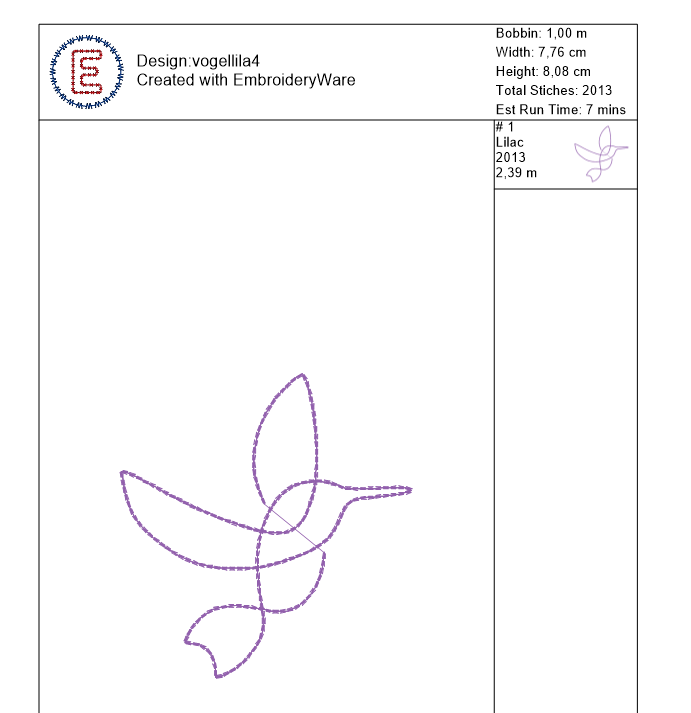 Design:vogellila4
Created with EmbroideryWare

Bobbin: 1,00 m
Width: 7,76 cm
Height: 8,08 cm
Total Stiches: 2013
Est Run Time: 7 mins

# 1
Lilac
2013
2,39 m